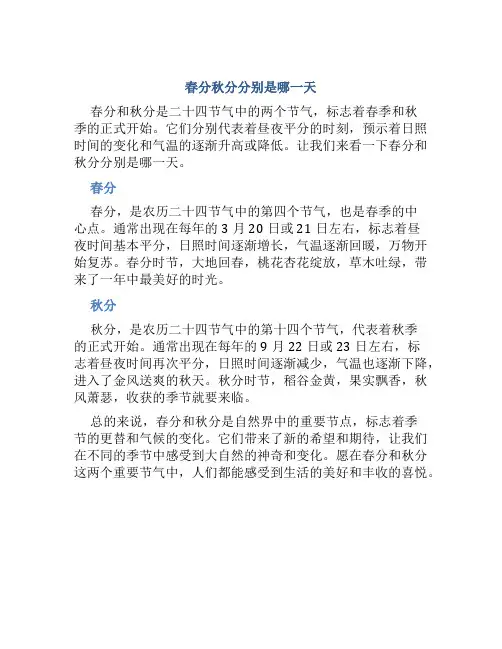 春分秋分分别是哪一天

春分和秋分是二十四节气中的两个节气，标志着春季和秋季的正式开始。它们分别代表着昼夜平分的时刻，预示着日照时间的变化和气温的逐渐升高或降低。让我们来看一下春分和秋分分别是哪一天。

春分

春分，是农历二十四节气中的第四个节气，也是春季的中心点。通常出现在每年的 3 月 20 日或 21 日左右，标志着昼夜时间基本平分，日照时间逐渐增长，气温逐渐回暖，万物开始复苏。春分时节，大地回春，桃花杏花绽放，草木吐绿，带来了一年中最美好的时光。

秋分

秋分，是农历二十四节气中的第十四个节气，代表着秋季的正式开始。通常出现在每年的 9 月 22 日或 23 日左右，标志着昼夜时间再次平分，日照时间逐渐减少，气温也逐渐下降，进入了金风送爽的秋天。秋分时节，稻谷金黄，果实飘香，秋风萧瑟，收获的季节就要来临。

总的来说，春分和秋分是自然界中的重要节点，标志着季节的更替和气候的变化。它们带来了新的希望和期待，让我们在不同的季节中感受到大自然的神奇和变化。愿在春分和秋分这两个重要节气中，人们都能感受到生活的美好和丰收的喜悦。